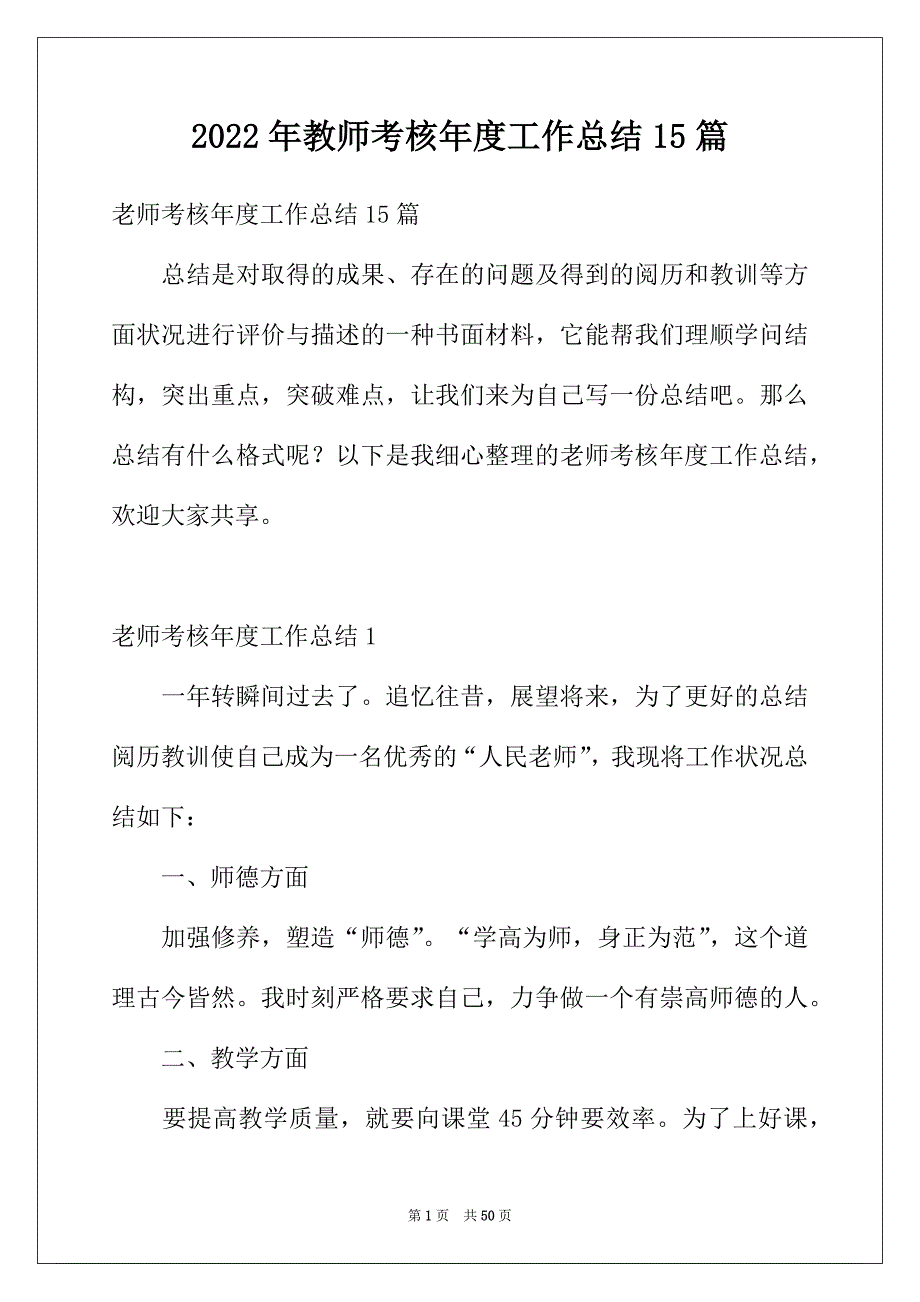 2022年教师考核年度工作总结15篇

老师考核年度工作总结15篇

总结是对取得的成果、存在的问题及得到的阅历和教训等方面状况进行评价与描述的一种书面材料，它能帮我们理顺学问结构，突出重点，突破难点，让我们来为自己写一份总结吧。那么总结有什么格式呢？以下是我细心整理的老师考核年度工作总结，欢迎大家共享。

老师考核年度工作总结1

一年转瞬间过去了。追忆往昔，展望将来，为了更好的总结阅历教训使自己成为一名优秀的“人民老师”，我现将工作状况总结如下：

一、师德方面

加强修养，塑造“师德”。“学高为师，身正为范”，这个道理古今皆然。我时刻严格要求自己，力争做一个有崇高师德的人。

二、教学方面

要提高教学质量，就要向课堂45分钟要效率。为了上好课，

第1页 共50页